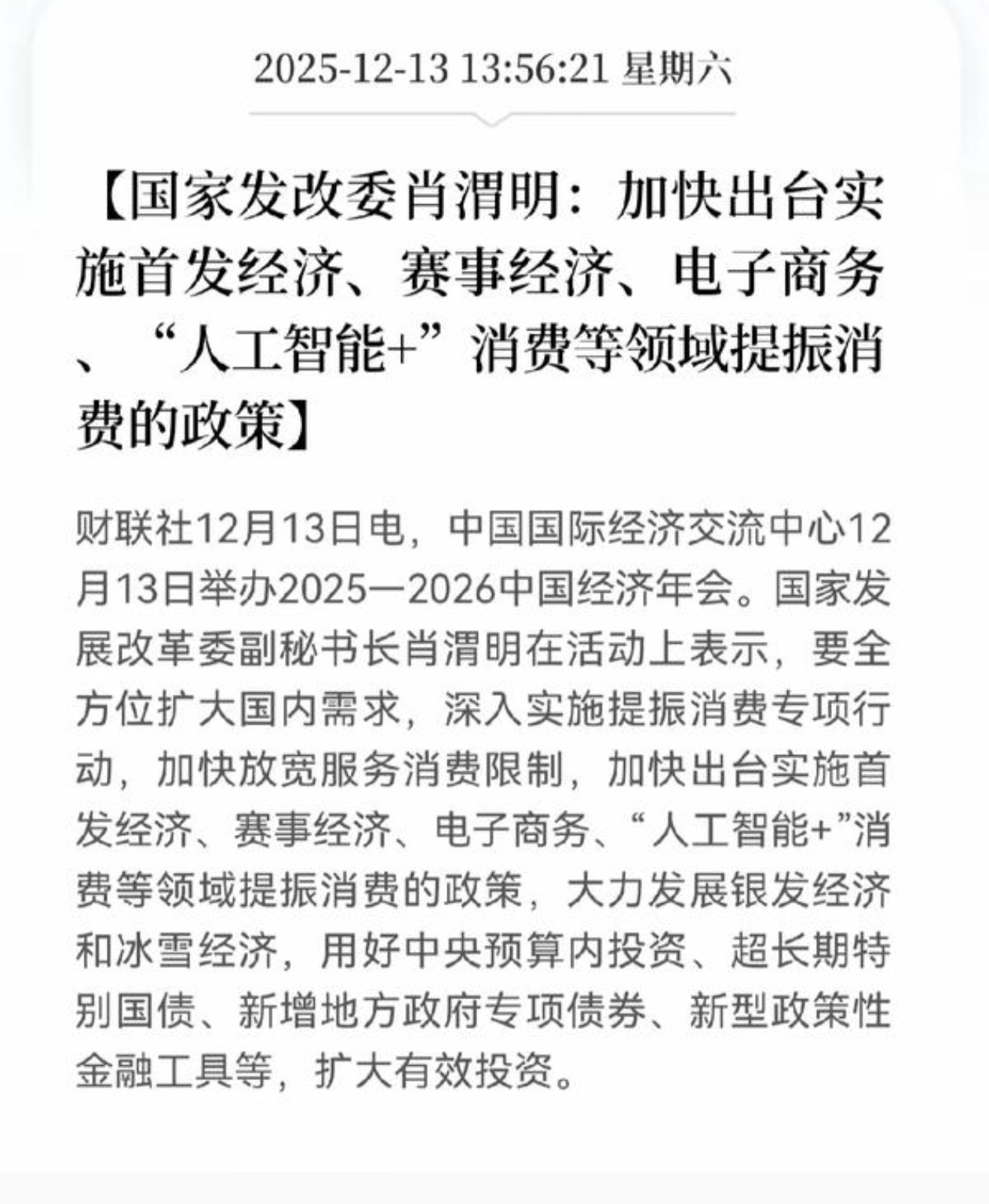 2025-12-13 13:56:21 星期六

【国家发改委肖渭明：加快出台实施首发经济、赛事经济、电子商务、“人工智能+”消费等领域提振消费的政策】

财联社12月13日电，中国国际经济交流中心12月13日举办2025—2026中国经济年会。国家发展改革委副秘书长肖渭明在活动上表示，要全方位扩大国内需求，深入实施提振消费专项行动，加快放宽服务消费限制，加快出台实施首发经济、赛事经济、电子商务、“人工智能+”消费等领域提振消费的政策，大力发展银发经济和冰雪经济，用好中央预算内投资、超长期特别国债、新增地方政府专项债券、新型政策性金融工具等，扩大有效投资。